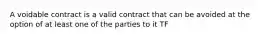 A voidable contract is a valid contract that can be avoided at the option of at least one of the parties to it TF